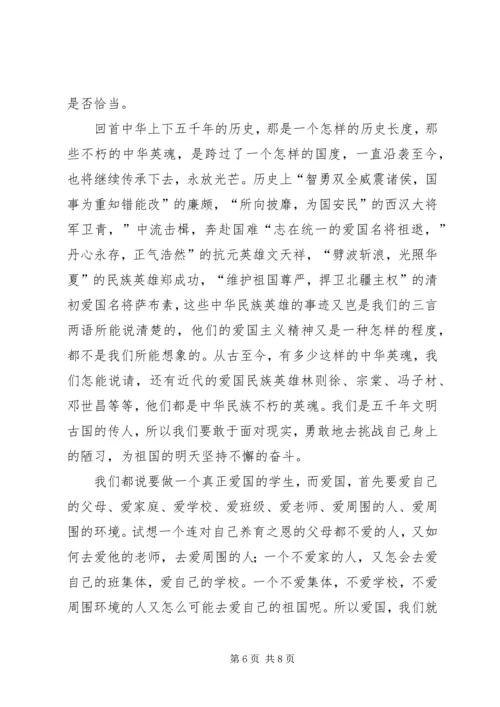 是否恰当。

回首中华上下五千年的历史，那是一个怎样的历史长度，那些不朽的中华英魂，是跨过了一个怎样的国度，一直沿袭至今，也将继续传承下去，永放光芒。历史上“智勇双全威震诸侯，国事为重知错能改”的廉颇，“所向披靡，为国安民”的西汉大将军卫青，”中流击楫，奔赴国难“志在统一的爱国名将祖逖，”丹心永存，正气浩然”的抗元英雄文天祥，“劈波斩浪，光照华夏”的民族英雄郑成功，“维护祖国尊严，捍卫北疆主权”的清初爱国名将萨布素，这些中华民族英雄的事迹又岂是我们的三言两语所能说清楚的，他们的爱国主义精神又是一种怎样的程度，都不是我们所能想象的。从古至今，有多少这样的中华英魂，我们怎能说请，还有近代的爱国民族英雄林则徐、宗棠、冯子材、邓世昌等等，他们都是中华民族不朽的英魂。我们是五千年文明古国的传人，所以我们要敢于面对现实，勇敢地去挑战自己身上的陋习，为祖国的明天坚持不懈的奋斗。

我们都说要做一个真正爱国的学生，而爱国，首先要爱自己的父母、爱家庭、爱学校、爱班级、爱老师、爱周围的人、爱周围的环境。试想一个连对自己养育之恩的父母都不爱的人，又如何去爱他的老师，去爱周围的人；一个不爱家的人，又怎会去爱自己的班集体，爱自己的学校。一个不爱集体，不爱学校，不爱周围环境的人又怎么可能去爱自己的祖国呢。所以爱国，我们就

第 6 页 共 8 页